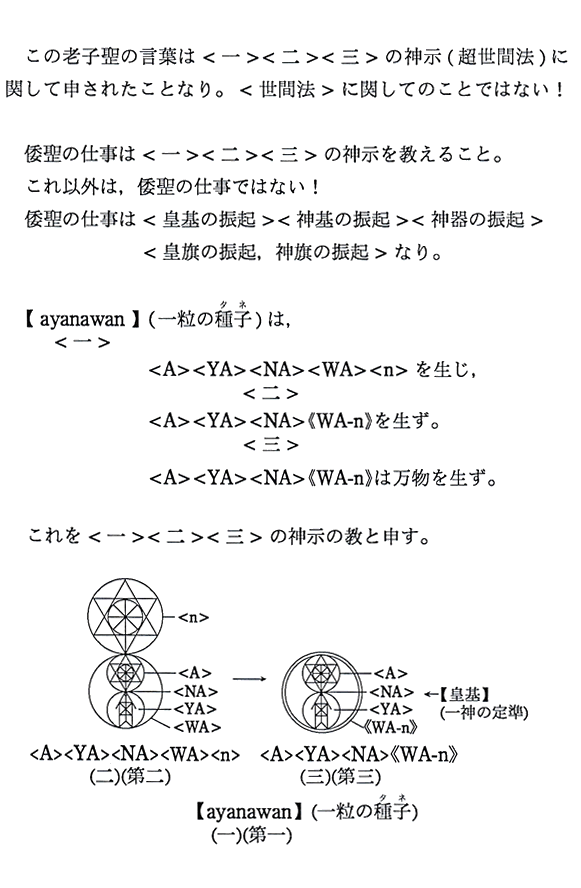 この老子聖の言葉は＜一＞＜二＞＜三＞の神示（超世間法）に関して申されたことなり。＜世間法＞に関してのことではない！

倭聖の仕事は＜一＞＜二＞＜三＞の神示を教えること。
これ以外は，倭聖の仕事ではない！
倭聖の仕事は＜皇基の振起＞＜神基の振起＞＜神器の振起＞
＜皇旗の振起，神旗の振起＞なり。

【ayanawan】（一粒の種子（タネ））は，
＜一＞
<A><YA><NA><WA><n> を生じ，
＜二＞
<A><YA><NA>《WA-n》を生ず。
＜三＞
<A><YA><NA>《WA-n》は万物を生ず。

これを＜一＞＜二＞＜三＞の神示の教と申す。

<n>
<A>
<NA>
<YA>
<WA>
<A>
<NA>
<YA>
《WA-n》
←【皇基】
（一神の定準）

<A><YA><NA><WA><n>
(二)(第二)
<A><YA><NA>《WA-n》
(三)(第三)

【ayanawan】（一粒の種子（タネ））
(一)(第一)